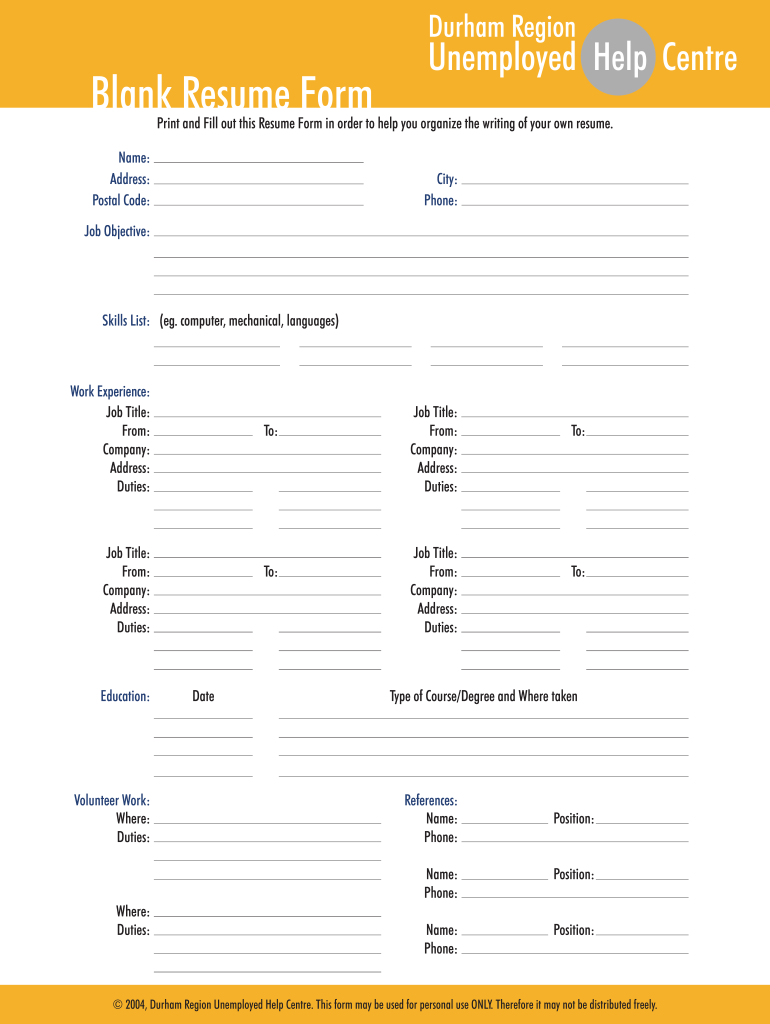 Durham Region
Unemployed Help Centre

Blank Resume Form

Print and Fill out this Resume Form in order to help you organize the writing of your own resume.

Name:
Address:
Postal Code:

City:
Phone:

Job Objective:

Skills List: (eg. computer, mechanical, languages)

Work Experience:
Job Title:
From: To:
Company:
Address:
Duties:

Job Title:
From: To:
Company:
Address:
Duties:

Job Title:
From: To:
Company:
Address:
Duties:

Job Title:
From: To:
Company:
Address:
Duties:

Education: Date Type of Course/Degree and Where taken

Volunteer Work:
Where:
Duties:

Where:
Duties:

References:
Name: Position:
Phone:

Name: Position:
Phone:

Name: Position:
Phone:

© 2004, Durham Region Unemployed Help Centre. This form may be used for personal use ONLY. Therefore it may not be distributed freely.